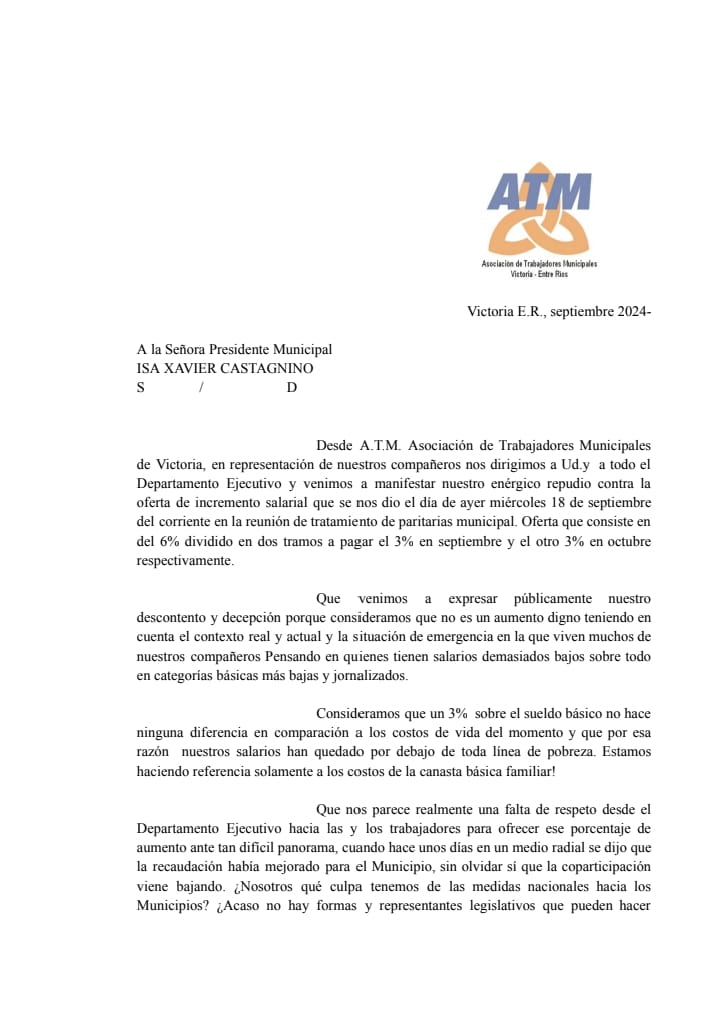 ATM
Asociación de Trabajadores Municipales
Victoria - Entre Ríos

Victoria E.R., septiembre 2024-

A la Señora Presidente Municipal
ISA XAVIER CASTAGNINO
S / D

Desde A.T.M. Asociación de Trabajadores Municipales de Victoria, en representación de nuestros compañeros nos dirigimos a Ud.y a todo el Departamento Ejecutivo y venimos a manifestar nuestro enérgico repudio contra la oferta de incremento salarial que se nos dio el día de ayer miércoles 18 de septiembre del corriente en la reunión de tratamiento de paritarias municipal. Oferta que consiste en del 6% dividido en dos tramos a pagar el 3% en septiembre y el otro 3% en octubre respectivamente.

Que venimos a expresar públicamente nuestro descontento y decepción porque consideramos que no es un aumento digno teniendo en cuenta el contexto real y actual y la situación de emergencia en la que viven muchos de nuestros compañeros Pensando en quienes tienen salarios demasiados bajos sobre todo en categorías básicas más bajas y jornalizados.

Consideramos que un 3% sobre el sueldo básico no hace ninguna diferencia en comparación a los costos de vida del momento y que por esa razón nuestros salarios han quedado por debajo de toda línea de pobreza. Estamos haciendo referencia solamente a los costos de la canasta básica familiar!

Que nos parece realmente una falta de respeto desde el Departamento Ejecutivo hacia las y los trabajadores para ofrecer ese porcentaje de aumento ante tan difícil panorama, cuando hace unos días en un medio radial se dijo que la recaudación había mejorado para el Municipio, sin olvidar sí que la coparticipación viene bajando. ¿Nosotros qué culpa tenemos de las medidas nacionales hacia los Municipios? ¿Acaso no hay formas y representantes legislativos que pueden hacer